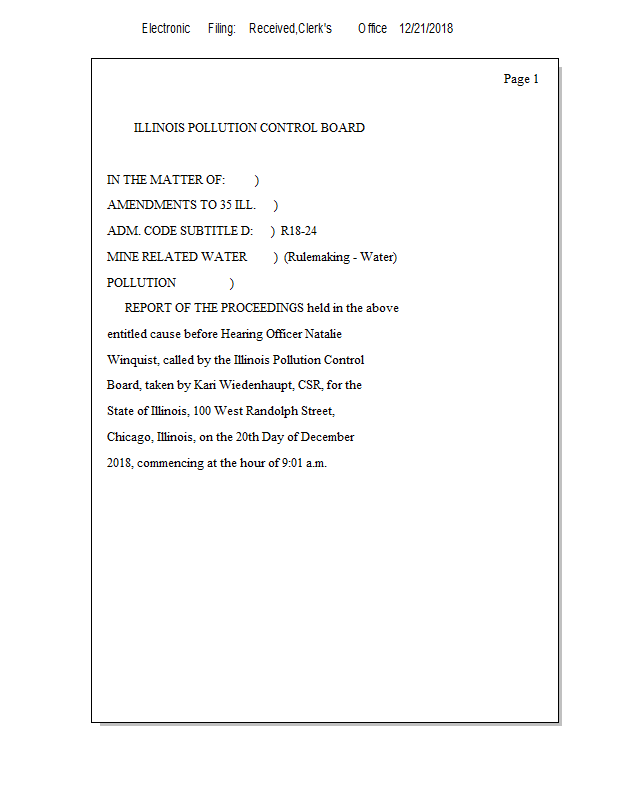 Electronic Filing: Received,Clerk's Office 12/21/2018

Page 1

ILLINOIS POLLUTION CONTROL BOARD

IN THE MATTER OF: )
AMENDMENTS TO 35 ILL. )
ADM. CODE SUBTITLE D: ) R18-24
MINE RELATED WATER ) (Rulemaking - Water)
POLLUTION )

REPORT OF THE PROCEEDINGS held in the above entitled cause before Hearing Officer Natalie Winquist, called by the Illinois Pollution Control Board, taken by Kari Wiedenhaupt, CSR, for the State of Illinois, 100 West Randolph Street, Chicago, Illinois, on the 20th Day of December 2018, commencing at the hour of 9:01 a.m.